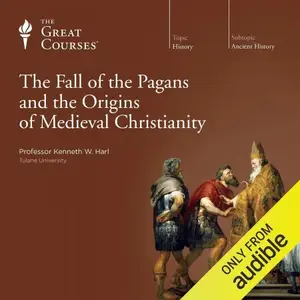 THE
GREAT
COURSES®

Topic
History

Subtopic
Ancient History

The Fall of the Pagans and the Origins of Medieval Christianity

Professor Kenneth W. Harl
Tulane University

ONLY FROM
audible